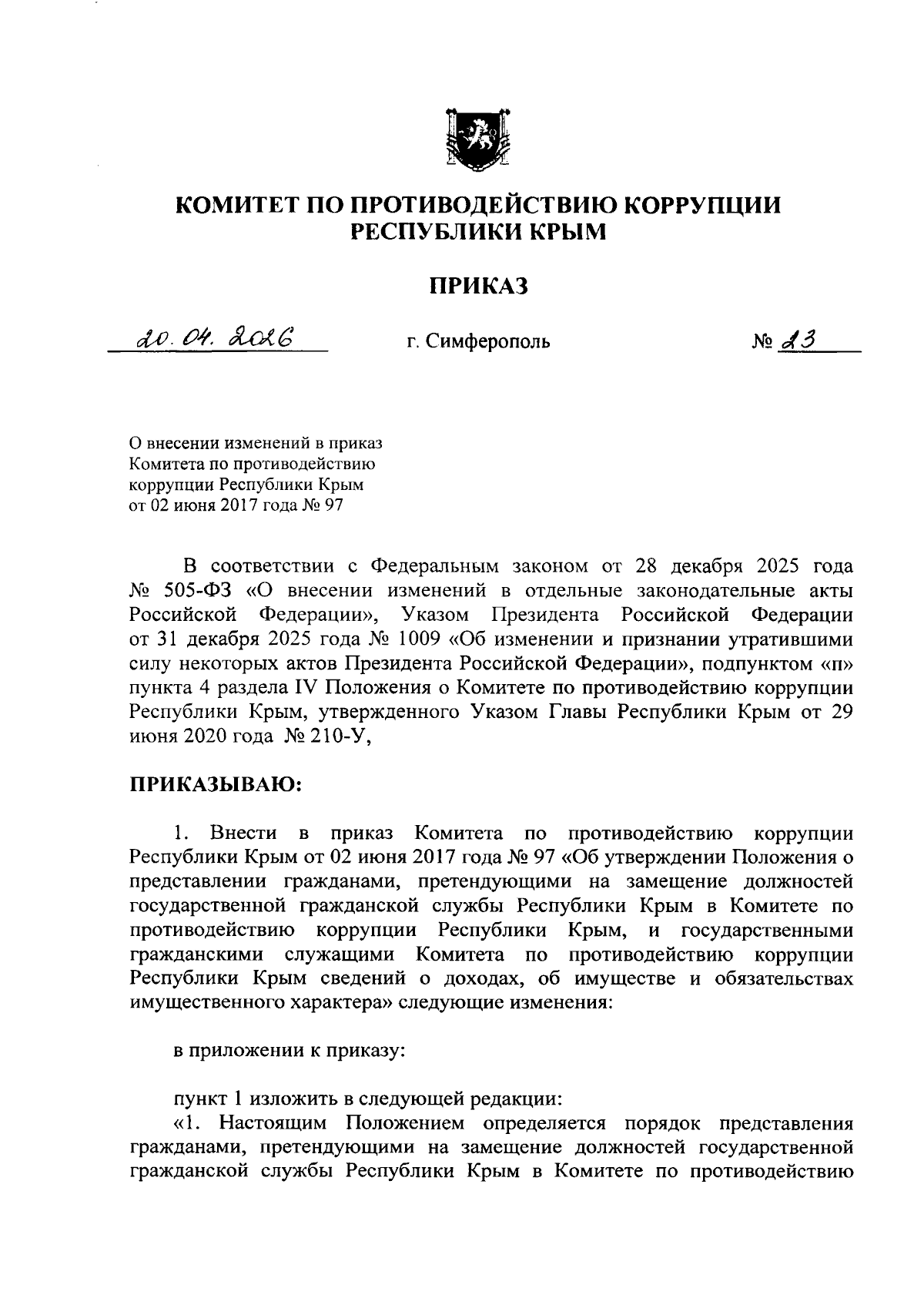 КОМИТЕТ ПО ПРОТИВОДЕЙСТВИЮ КОРРУПЦИИ РЕСПУБЛИКИ КРЫМ

ПРИКАЗ

20.04.2026 г. Симферополь № 23

О внесении изменений в приказ Комитета по противодействию коррупции Республики Крым от 02 июня 2017 года № 97

В соответствии с Федеральным законом от 28 декабря 2025 года № 505-ФЗ «О внесении изменений в отдельные законодательные акты Российской Федерации», Указом Президента Российской Федерации от 31 декабря 2025 года № 1009 «Об изменении и признании утратившими силу некоторых актов Президента Российской Федерации», подпунктом «п» пункта 4 раздела IV Положения о Комитете по противодействию коррупции Республики Крым, утвержденного Указом Главы Республики Крым от 29 июня 2020 года № 210-У,

ПРИКАЗЫВАЮ:

1. Внести в приказ Комитета по противодействию коррупции Республики Крым от 02 июня 2017 года № 97 «Об утверждении Положения о представлении гражданами, претендующими на замещение должностей государственной гражданской службы Республики Крым в Комитете по противодействию коррупции Республики Крым, и государственными гражданскими служащими Комитета по противодействию коррупции Республики Крым сведений о доходах, об имуществе и обязательствах имущественного характера» следующие изменения:

в приложении к приказу:

пункт 1 изложить в следующей редакции:
«1. Настоящим Положением определяется порядок представления гражданами, претендующими на замещение должностей государственной гражданской службы Республики Крым в Комитете по противодействию